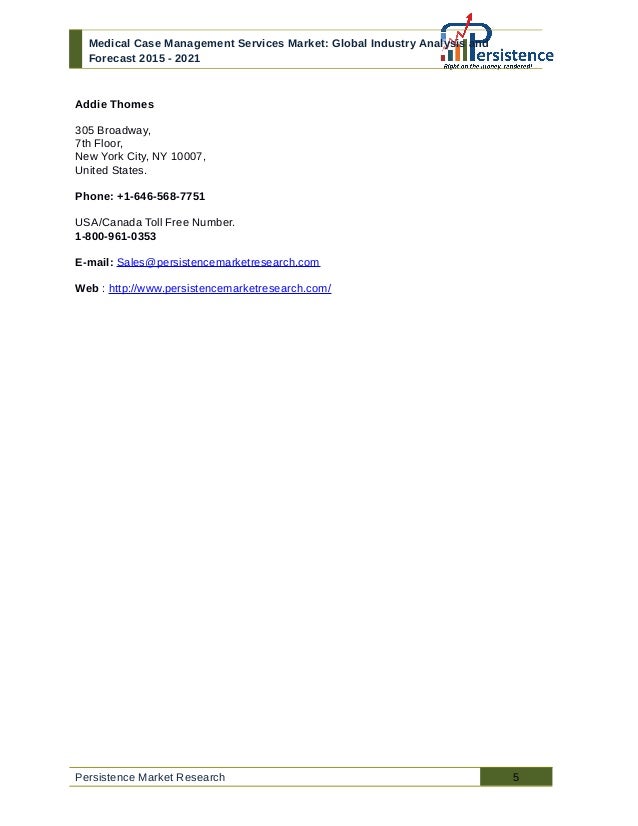 Medical Case Management Services Market: Global Industry Analysis and Forecast 2015 - 2021

Persistence
Right on the money, rendered!

Addie Thomes

305 Broadway,
7th Floor,
New York City, NY 10007,
United States.

Phone: +1-646-568-7751

USA/Canada Toll Free Number.
1-800-961-0353

E-mail: Sales@persistencemarketresearch.com

Web : http://www.persistencemarketresearch.com/

Persistence Market Research

5